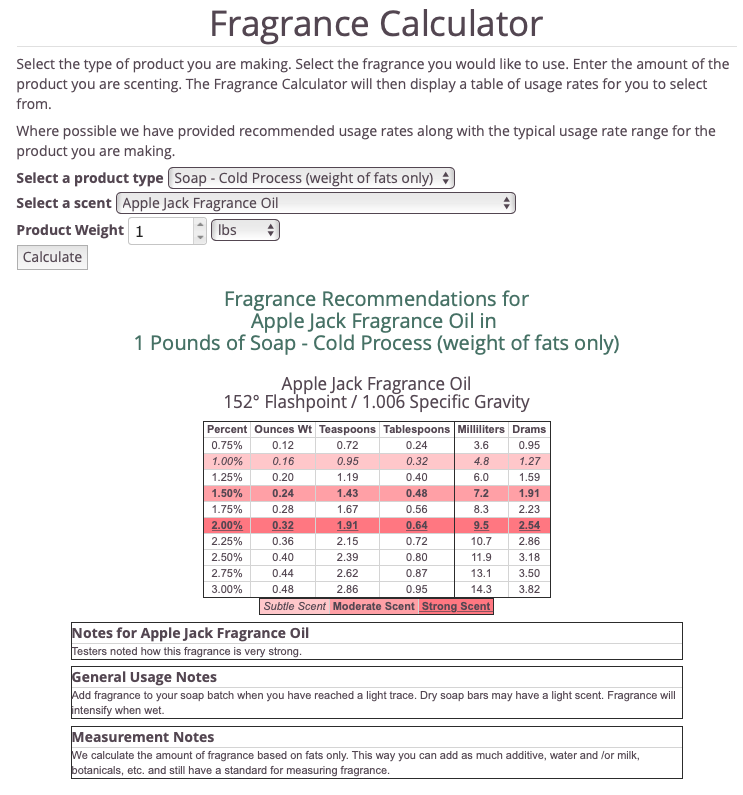 Fragrance Calculator

Select the type of product you are making. Select the fragrance you would like to use. Enter the amount of the product you are scenting. The Fragrance Calculator will then display a table of usage rates for you to select from.

Where possible we have provided recommended usage rates along with the typical usage rate range for the product you are making.

Select a product type Soap - Cold Process (weight of fats only)
Select a scent Apple Jack Fragrance Oil
Product Weight 1 lbs
Calculate

Fragrance Recommendations for Apple Jack Fragrance Oil in 1 Pounds of Soap - Cold Process (weight of fats only)

Apple Jack Fragrance Oil
152° Flashpoint / 1.006 Specific Gravity

| Percent | Ounces Wt | Teaspoons | Tablespoons | Milliliters | Drams |
|---|---|---|---|---|---|
| 0.75% | 0.12 | 0.72 | 0.24 | 3.6 | 0.95 |
| 1.00% | 0.16 | 0.95 | 0.32 | 4.8 | 1.27 |
| 1.25% | 0.20 | 1.19 | 0.40 | 6.0 | 1.59 |
| 1.50% | 0.24 | 1.43 | 0.48 | 7.2 | 1.91 |
| 1.75% | 0.28 | 1.67 | 0.56 | 8.3 | 2.23 |
| 2.00% | 0.32 | 1.91 | 0.64 | 9.5 | 2.54 |
| 2.25% | 0.36 | 2.15 | 0.72 | 10.7 | 2.86 |
| 2.50% | 0.40 | 2.39 | 0.80 | 11.9 | 3.18 |
| 2.75% | 0.44 | 2.62 | 0.87 | 13.1 | 3.50 |
| 3.00% | 0.48 | 2.86 | 0.95 | 14.3 | 3.82 |

Subtle Scent Moderate Scent Strong Scent

Notes for Apple Jack Fragrance Oil
Testers noted how this fragrance is very strong.

General Usage Notes
Add fragrance to your soap batch when you have reached a light trace. Dry soap bars may have a light scent. Fragrance will intensify when wet.

Measurement Notes
We calculate the amount of fragrance based on fats only. This way you can add as much additive, water and /or milk, botanicals, etc. and still have a standard for measuring fragrance.